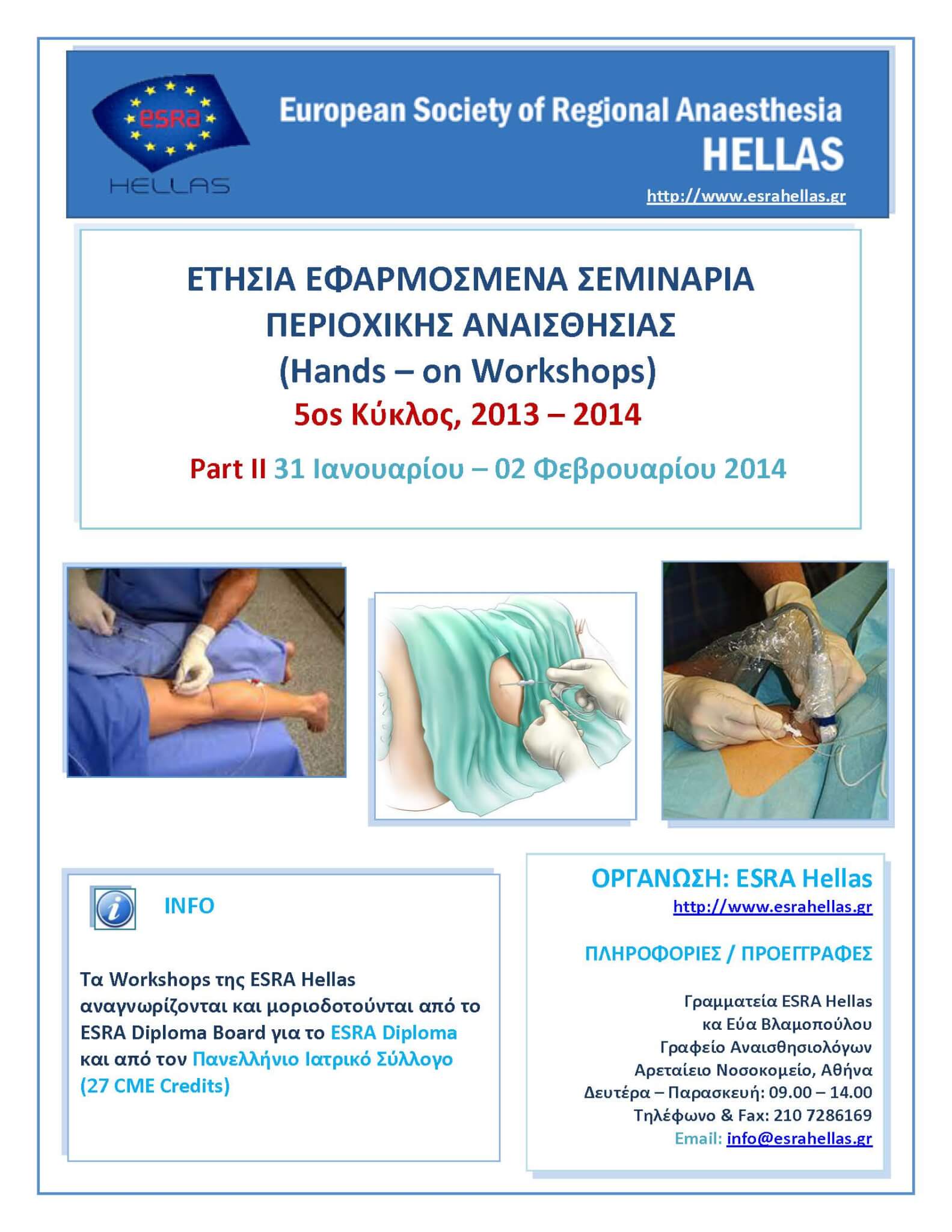 esra
HELLAS

European Society of Regional Anaesthesia
HELLAS
http://www.esrahellas.gr

ΕΤΗΣΙΑ ΕΦΑΡΜΟΣΜΕΝΑ ΣΕΜΙΝΑΡΙΑ ΠΕΡΙΟΧΙΚΗΣ ΑΝΑΙΣΘΗΣΙΑΣ
(Hands – on Workshops)
5ος Κύκλος, 2013 – 2014

Part II 31 Ιανουαρίου – 02 Φεβρουαρίου 2014

INFO

Τα Workshops της ESRA Hellas αναγνωρίζονται και μοριοδοτούνται από το ESRA Diploma Board για το ESRA Diploma και από τον Πανελλήνιο Ιατρικό Σύλλογο (27 CME Credits)

ΟΡΓΑΝΩΣΗ: ESRA Hellas
http://www.esrahellas.gr

ΠΛΗΡΟΦΟΡΙΕΣ / ΠΡΟΕΓΓΡΑΦΕΣ

Γραμματεία ESRA Hellas
κα Εύα Βλαμοπούλου
Γραφείο Αναισθησιολόγων
Αρεταίειο Νοσοκομείο, Αθήνα
Δευτέρα – Παρασκευή: 09.00 – 14.00
Τηλέφωνο & Fax: 210 7286169
Email: info@esrahellas.gr